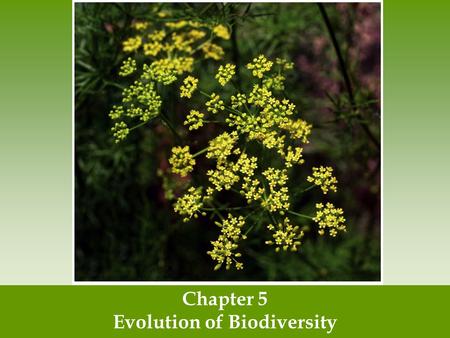 Chapter 5
Evolution of Biodiversity